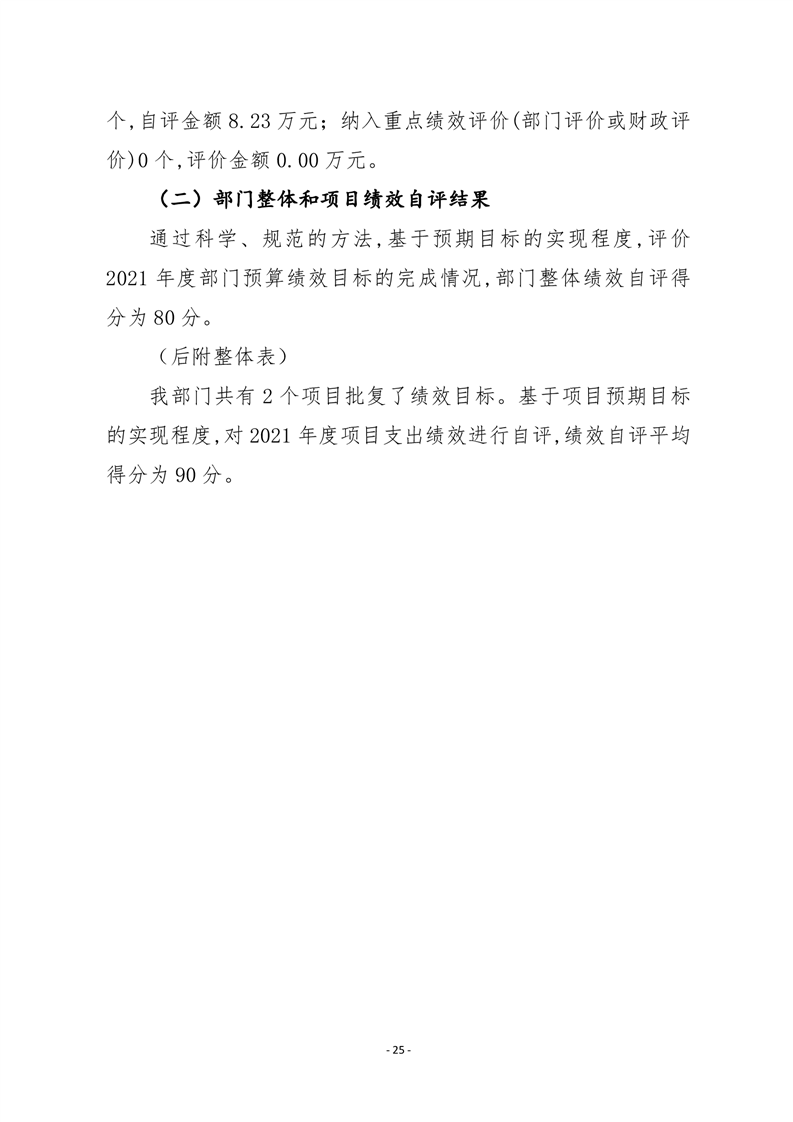 个,自评金额 8.23 万元；纳入重点绩效评价(部门评价或财政评价)0 个,评价金额 0.00 万元。

（二）部门整体和项目绩效自评结果

通过科学、规范的方法,基于预期目标的实现程度,评价 2021 年度部门预算绩效目标的完成情况,部门整体绩效自评得分为 80 分。

（后附整体表）

我部门共有 2 个项目批复了绩效目标。基于项目预期目标的实现程度,对 2021 年度项目支出绩效进行自评,绩效自评平均得分为 90 分。

- 25 -